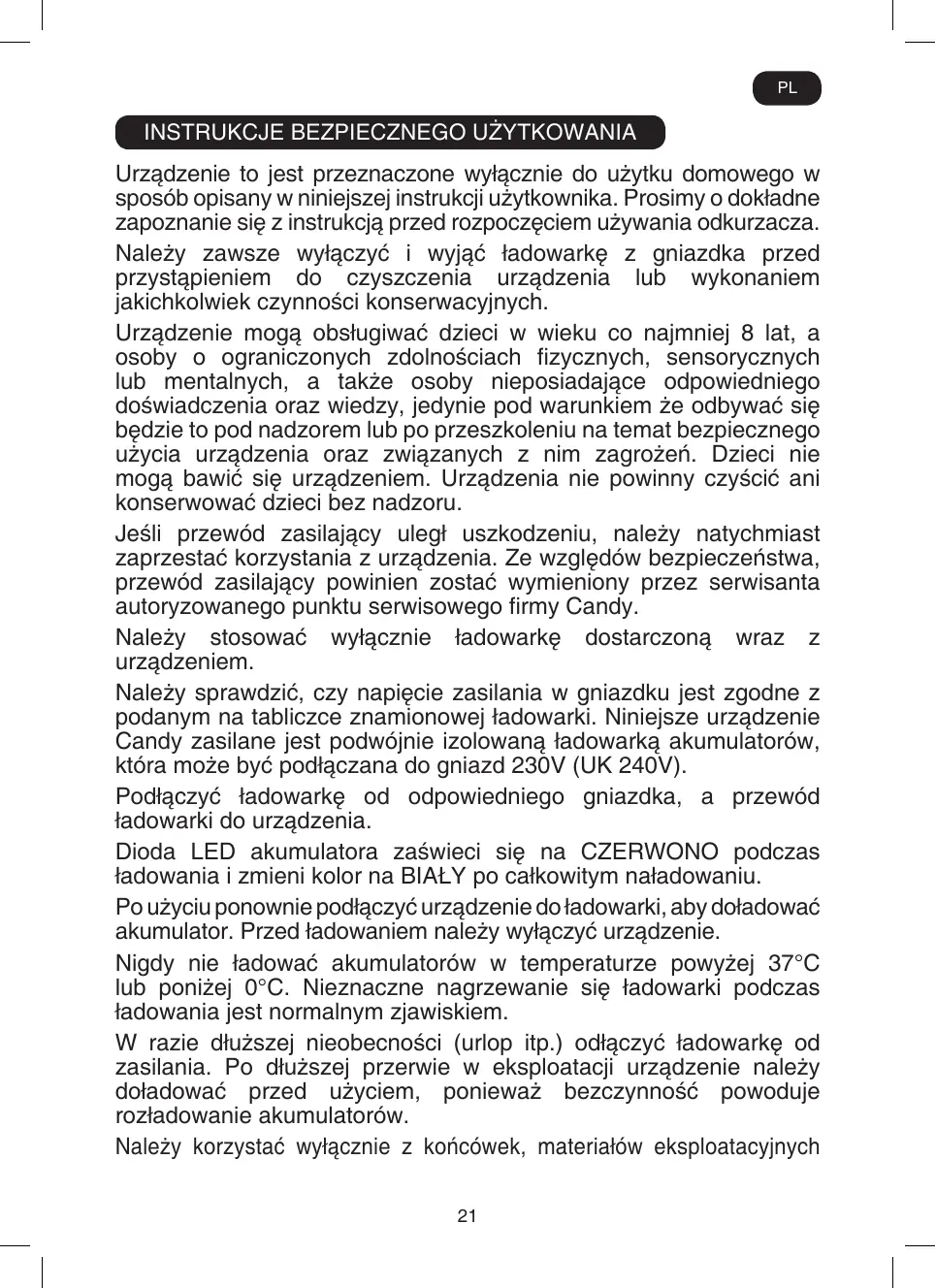 PL

INSTRUKCJE BEZPIECZNEGO UŻYTKOWANIA

Urządzenie to jest przeznaczone wyłącznie do użytku domowego w sposób opisany w niniejszej instrukcji użytkownika. Prosimy o dokładne zapoznanie się z instrukcją przed rozpoczęciem używania odkurzacza.

Należy zawsze wyłączyć i wyjąć ładowarkę z gniazdka przed przystąpieniem do czyszczenia urządzenia lub wykonaniem jakichkolwiek czynności konserwacyjnych.

Urządzenie mogą obsługiwać dzieci w wieku co najmniej 8 lat, a osoby o ograniczonych zdolnościach fizycznych, sensorycznych lub mentalnych, a także osoby nieposiadające odpowiedniego doświadczenia oraz wiedzy, jedynie pod warunkiem że odbywać się będzie to pod nadzorem lub po przeszkoleniu na temat bezpiecznego użycia urządzenia oraz związanych z nim zagrożeń. Dzieci nie mogą bawić się urządzeniem. Urządzenia nie powinny czyścić ani konserwować dzieci bez nadzoru.

Jeśli przewód zasilający uległ uszkodzeniu, należy natychmiast zaprzestać korzystania z urządzenia. Ze względów bezpieczeństwa, przewód zasilający powinien zostać wymieniony przez serwisanta autoryzowanego punktu serwisowego firmy Candy.

Należy stosować wyłącznie ładowarkę dostarczoną wraz z urządzeniem.

Należy sprawdzić, czy napięcie zasilania w gniazdku jest zgodne z podanym na tabliczce znamionowej ładowarki. Niniejsze urządzenie Candy zasilane jest podwójnie izolowaną ładowarką akumulatorów, która może być podłączana do gniazd 230V (UK 240V).

Podłączyć ładowarkę od odpowiedniego gniazdka, a przewód ładowarki do urządzenia.

Dioda LED akumulatora zaświeci się na CZERWONO podczas ładowania i zmieni kolor na BIAŁY po całkowitym naładowaniu.

Po użyciu ponownie podłączyć urządzenie do ładowarki, aby doładować akumulator. Przed ładowaniem należy wyłączyć urządzenie.

Nigdy nie ładować akumulatorów w temperaturze powyżej 37°C lub poniżej 0°C. Nieznaczne nagrzewanie się ładowarki podczas ładowania jest normalnym zjawiskiem.

W razie dłuższej nieobecności (urlop itp.) odłączyć ładowarkę od zasilania. Po dłuższej przerwie w eksploatacji urządzenie należy doładować przed użyciem, ponieważ bezczynność powoduje rozładowanie akumulatorów.

Należy korzystać wyłącznie z końcówek, materiałów eksploatacyjnych

21